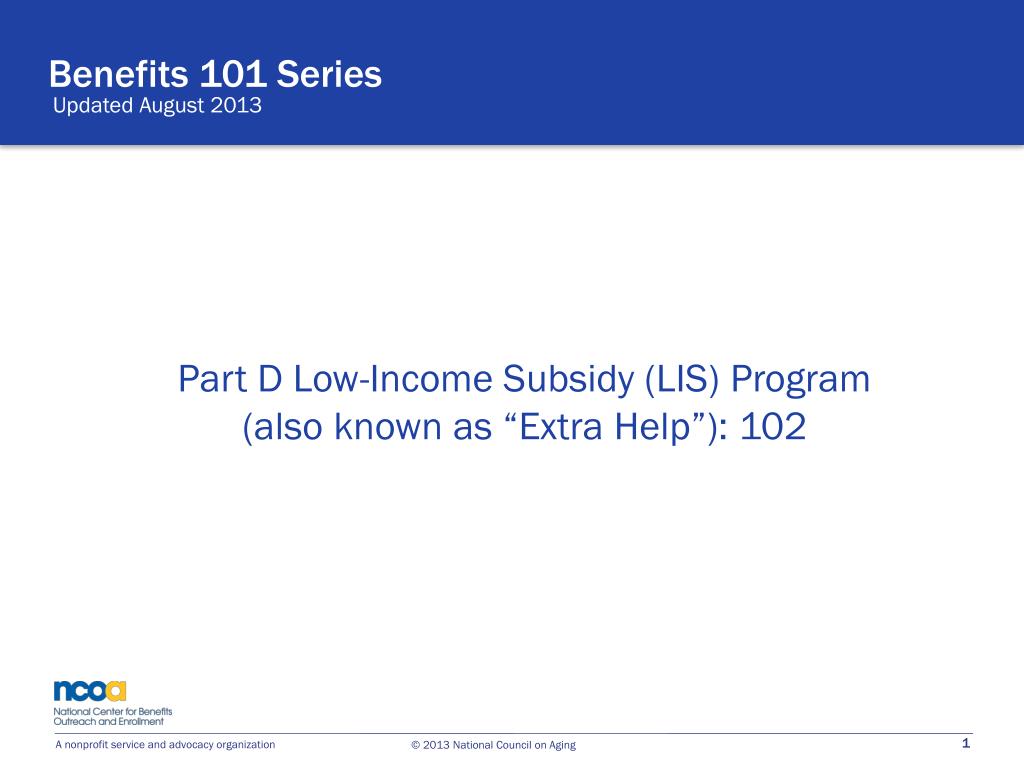 Benefits 101 Series
Updated August 2013

Part D Low-Income Subsidy (LIS) Program (also known as “Extra Help”): 102

ncoa
National Center for Benefits Outreach and Enrollment

A nonprofit service and advocacy organization

© 2013 National Council on Aging

1